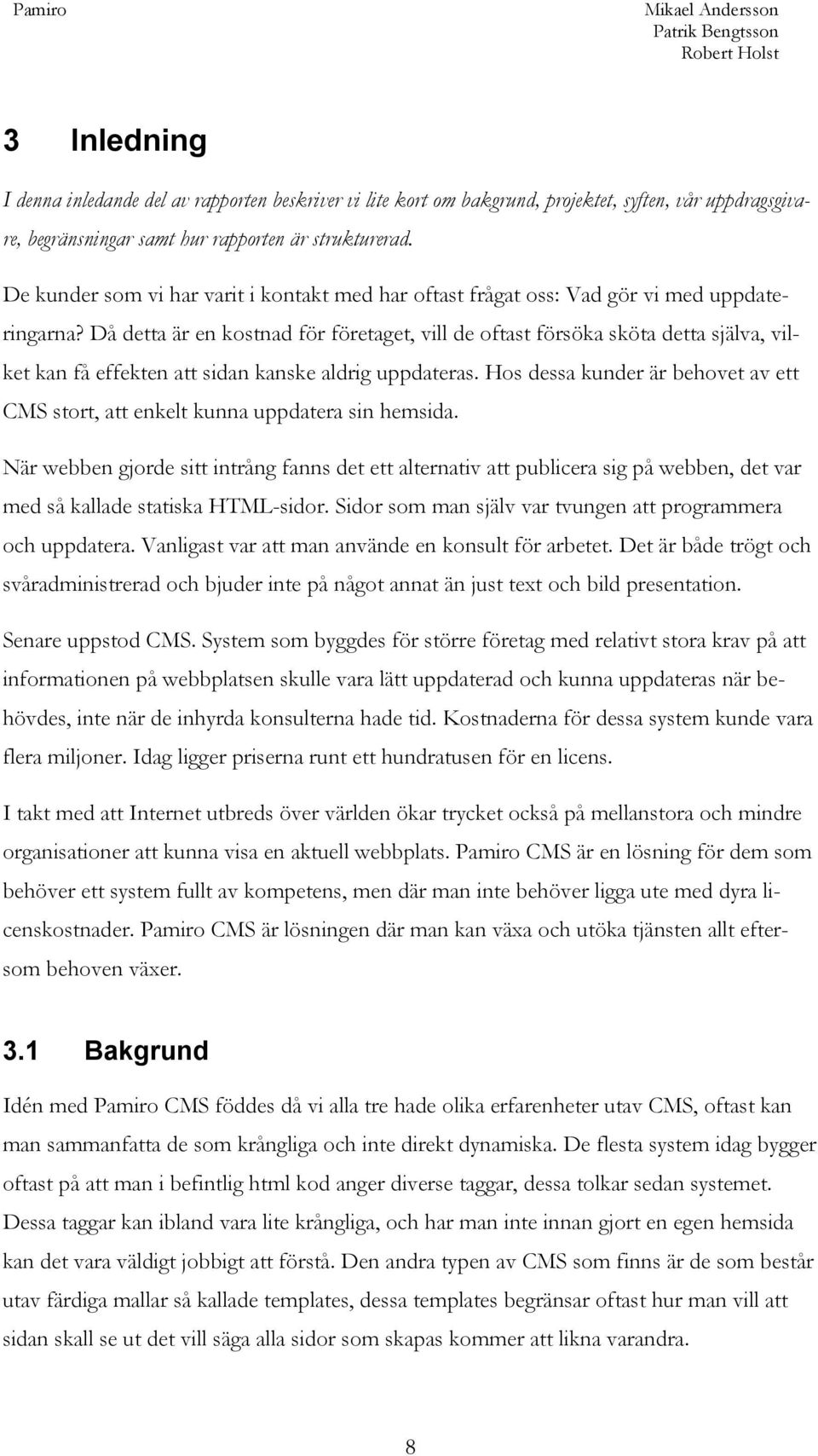 Pamiro

Mikael Andersson
Patrik Bengtsson
Robert Holst

3 Inledning

I denna inledande del av rapporten beskriver vi lite kort om bakgrund, projektet, syften, vår uppdragsgivare, begränsningar samt hur rapporten är strukturerad.

De kunder som vi har varit i kontakt med har oftast frågat oss: Vad gör vi med uppdateringarna? Då detta är en kostnad för företaget, vill de oftast försöka sköta detta själva, vilket kan få effekten att sidan kanske aldrig uppdateras. Hos dessa kunder är behovet av ett CMS stort, att enkelt kunna uppdatera sin hemsida.

När webben gjorde sitt intrång fanns det ett alternativ att publicera sig på webben, det var med så kallade statiska HTML-sidor. Sidor som man själv var tvungen att programmera och uppdatera. Vanligast var att man använde en konsult för arbetet. Det är både trögt och svåradministrerad och bjuder inte på något annat än just text och bild presentation.

Senare uppstod CMS. System som byggdes för större företag med relativt stora krav på att informationen på webbplatsen skulle vara lätt uppdaterad och kunna uppdateras när behövdes, inte när de inhyrda konsulterna hade tid. Kostnaderna för dessa system kunde vara flera miljoner. Idag ligger priserna runt ett hundratusen för en licens.

I takt med att Internet utbreds över världen ökar trycket också på mellanstora och mindre organisationer att kunna visa en aktuell webbplats. Pamiro CMS är en lösning för dem som behöver ett system fullt av kompetens, men där man inte behöver ligga ute med dyra licenskostnader. Pamiro CMS är lösningen där man kan växa och utöka tjänsten allt eftersom behoven växer.

3.1 Bakgrund

Idén med Pamiro CMS föddes då vi alla tre hade olika erfarenheter utav CMS, oftast kan man sammanfatta de som krångliga och inte direkt dynamiska. De flesta system idag bygger oftast på att man i befintlig html kod anger diverse taggar, dessa tolkar sedan systemet. Dessa taggar kan ibland vara lite krångliga, och har man inte innan gjort en egen hemsida kan det vara väldigt jobbigt att förstå. Den andra typen av CMS som finns är de som består utav färdiga mallar så kallade templates, dessa templates begränsar oftast hur man vill att sidan skall se ut det vill säga alla sidor som skapas kommer att likna varandra.

8